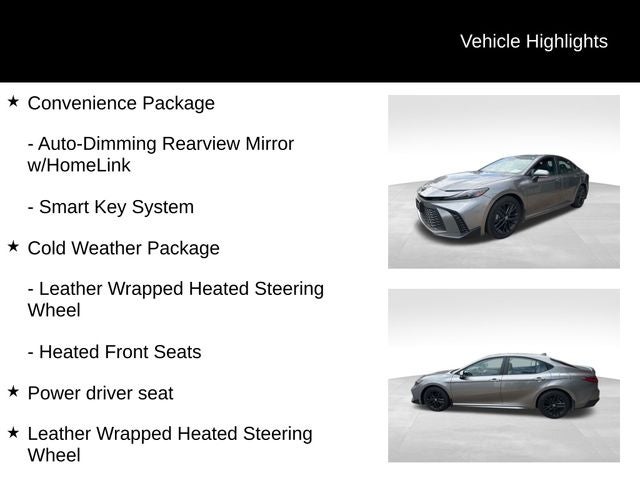 Vehicle Highlights

★ Convenience Package

- Auto-Dimming Rearview Mirror w/HomeLink

- Smart Key System

★ Cold Weather Package

- Leather Wrapped Heated Steering Wheel

- Heated Front Seats

★ Power driver seat

★ Leather Wrapped Heated Steering Wheel